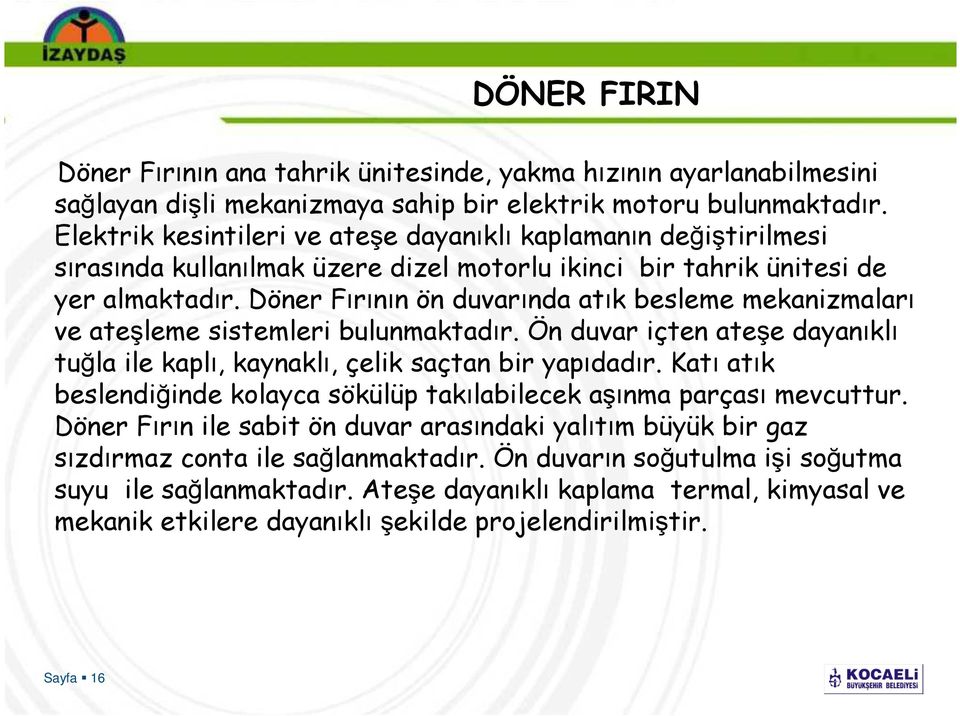 İZAYDAŞ

DÖNER FIRIN

Döner Fırının ana tahrik ünitesinde, yakma hızının ayarlanabilmesini sağlayan dişli mekanizmaya sahip bir elektrik motoru bulunmaktadır. Elektrik kesintileri ve ateşe dayanıklı kaplamanın değiştirilmesi sırasında kullanılmak üzere dizel motorlu ikinci bir tahrik ünitesi de yer almaktadır. Döner Fırının ön duvarında atık besleme mekanizmaları ve ateşleme sistemleri bulunmaktadır. Ön duvar içten ateşe dayanıklı tuğla ile kaplı, kaynaklı, çelik saçtan bir yapıdadır. Katı atık beslendiğinde kolayca sökülüp takılabilecek aşınma parçası mevcuttur. Döner Fırın ile sabit ön duvar arasındaki yalıtım büyük bir gaz sızdırmaz conta ile sağlanmaktadır. Ön duvarın soğutulma işi soğutma suyu ile sağlanmaktadır. Ateşe dayanıklı kaplama termal, kimyasal ve mekanik etkilere dayanıklı şekilde projelendirilmiştir.

Sayfa ▪ 16

KOCAELİ BÜYÜKŞEHİR BELEDİYESİ